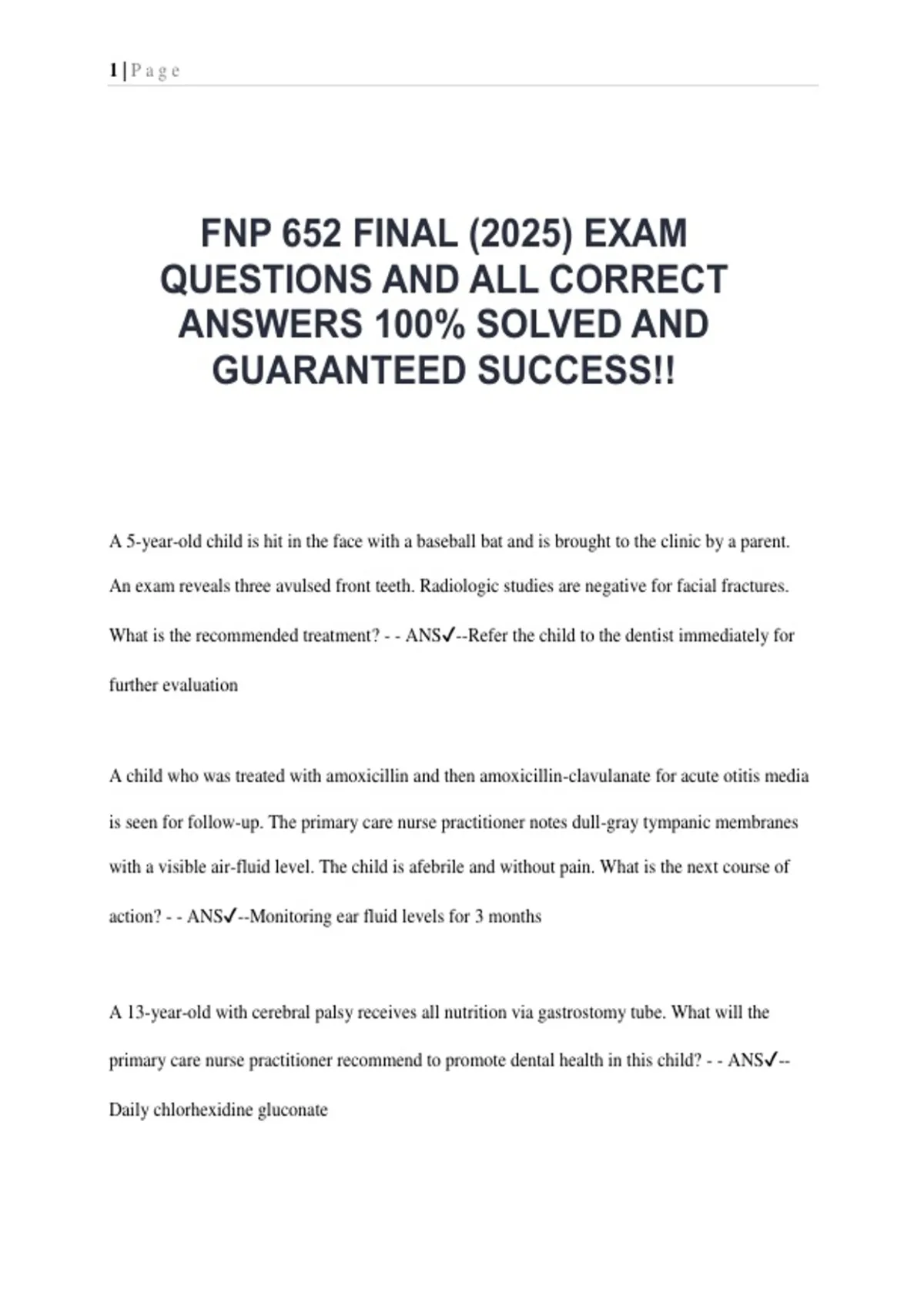 1 | P a g e

FNP 652 FINAL (2025) EXAM QUESTIONS AND ALL CORRECT ANSWERS 100% SOLVED AND GUARANTEED SUCCESS!!

A 5-year-old child is hit in the face with a baseball bat and is brought to the clinic by a parent. An exam reveals three avulsed front teeth. Radiologic studies are negative for facial fractures. What is the recommended treatment? - - ANS✓--Refer the child to the dentist immediately for further evaluation

A child who was treated with amoxicillin and then amoxicillin-clavulanate for acute otitis media is seen for follow-up. The primary care nurse practitioner notes dull-gray tympanic membranes with a visible air-fluid level. The child is afebrile and without pain. What is the next course of action? - - ANS✓--Monitoring ear fluid levels for 3 months

A 13-year-old with cerebral palsy receives all nutrition via gastrostomy tube. What will the primary care nurse practitioner recommend to promote dental health in this child? - - ANS✓--Daily chlorhexidine gluconate